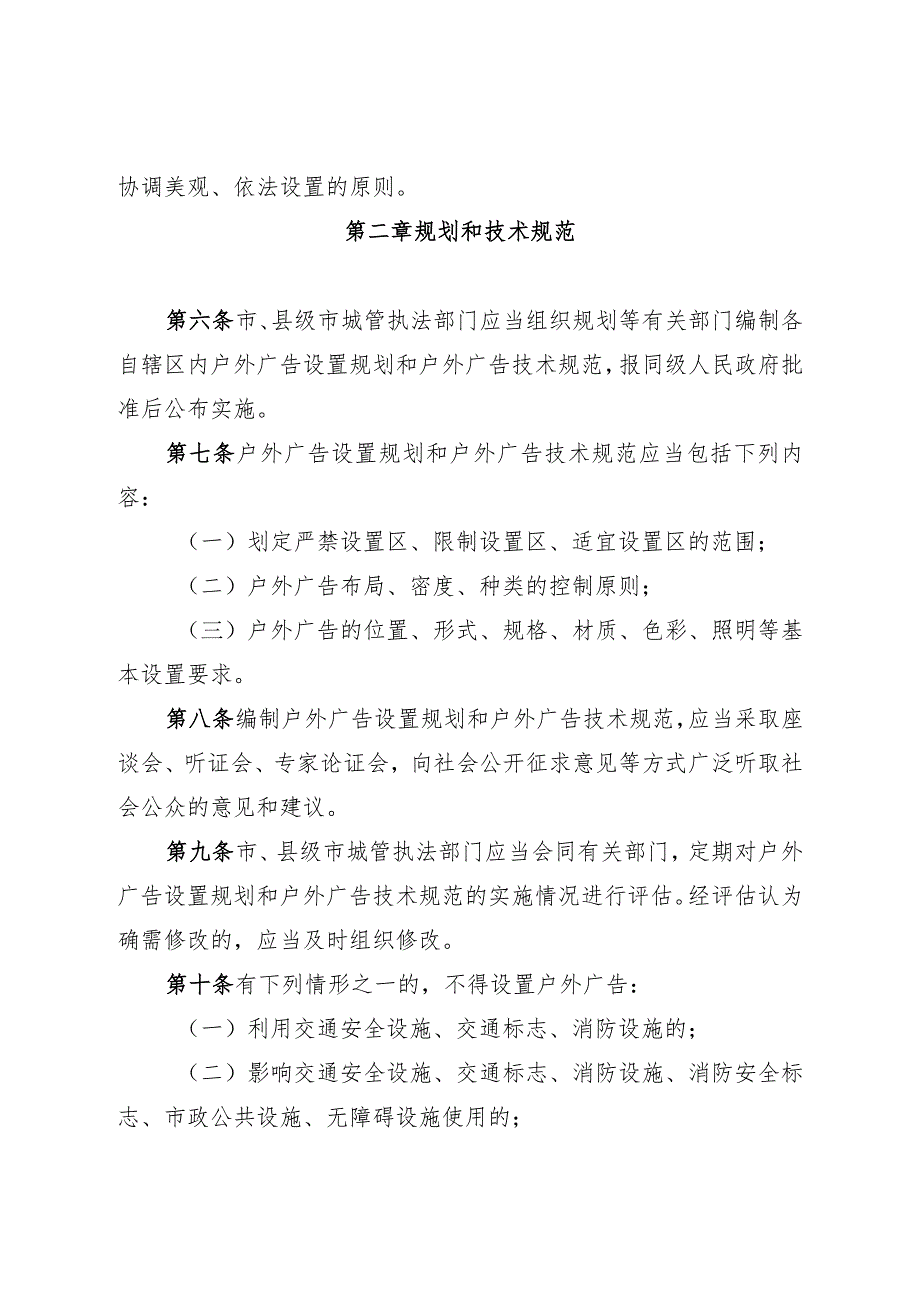 协调美观、依法设置的原则。

第二章规划和技术规范

第六条市、县级市城管执法部门应当组织规划等有关部门编制各自辖区内户外广告设置规划和户外广告技术规范，报同级人民政府批准后公布实施。

第七条户外广告设置规划和户外广告技术规范应当包括下列内容：

（一）划定严禁设置区、限制设置区、适宜设置区的范围；

（二）户外广告布局、密度、种类的控制原则；

（三）户外广告的位置、形式、规格、材质、色彩、照明等基本设置要求。

第八条编制户外广告设置规划和户外广告技术规范，应当采取座谈会、听证会、专家论证会，向社会公开征求意见等方式广泛听取社会公众的意见和建议。

第九条市、县级市城管执法部门应当会同有关部门，定期对户外广告设置规划和户外广告技术规范的实施情况进行评估。经评估认为确需修改的，应当及时组织修改。

第十条有下列情形之一的，不得设置户外广告：

（一）利用交通安全设施、交通标志、消防设施的；

（二）影响交通安全设施、交通标志、消防设施、消防安全标志、市政公共设施、无障碍设施使用的；